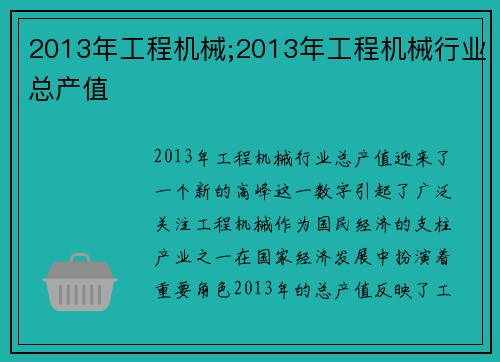 2013年工程机械;2013年工程机械行业总产值

2013年工程机械行业总产值迎来了一个新的高峰这一数字引起了广泛关注工程机械作为国民经济的支柱产业之一在国家经济发展中扮演着重要角色2013年的总产值反映了工